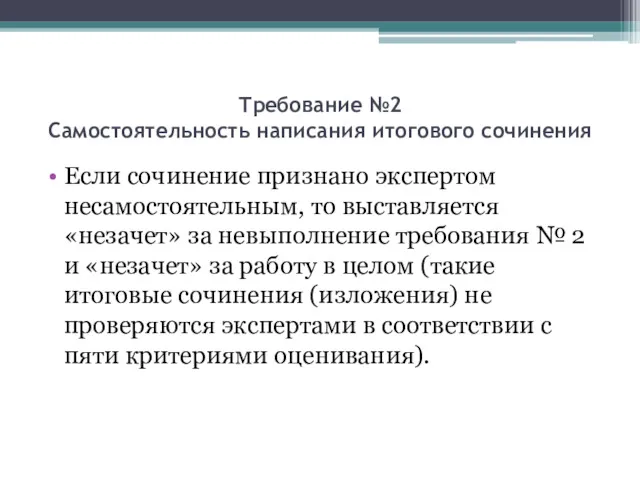 Требование №2
Самостоятельность написания итогового сочинения

• Если сочинение признано экспертом несамостоятельным, то выставляется «незачет» за невыполнение требования № 2 и «незачет» за работу в целом (такие итоговые сочинения (изложения) не проверяются экспертами в соответствии с пяти критериями оценивания).